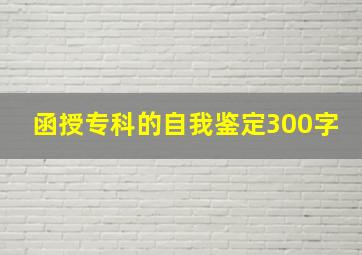 函授专科的自我鉴定300字